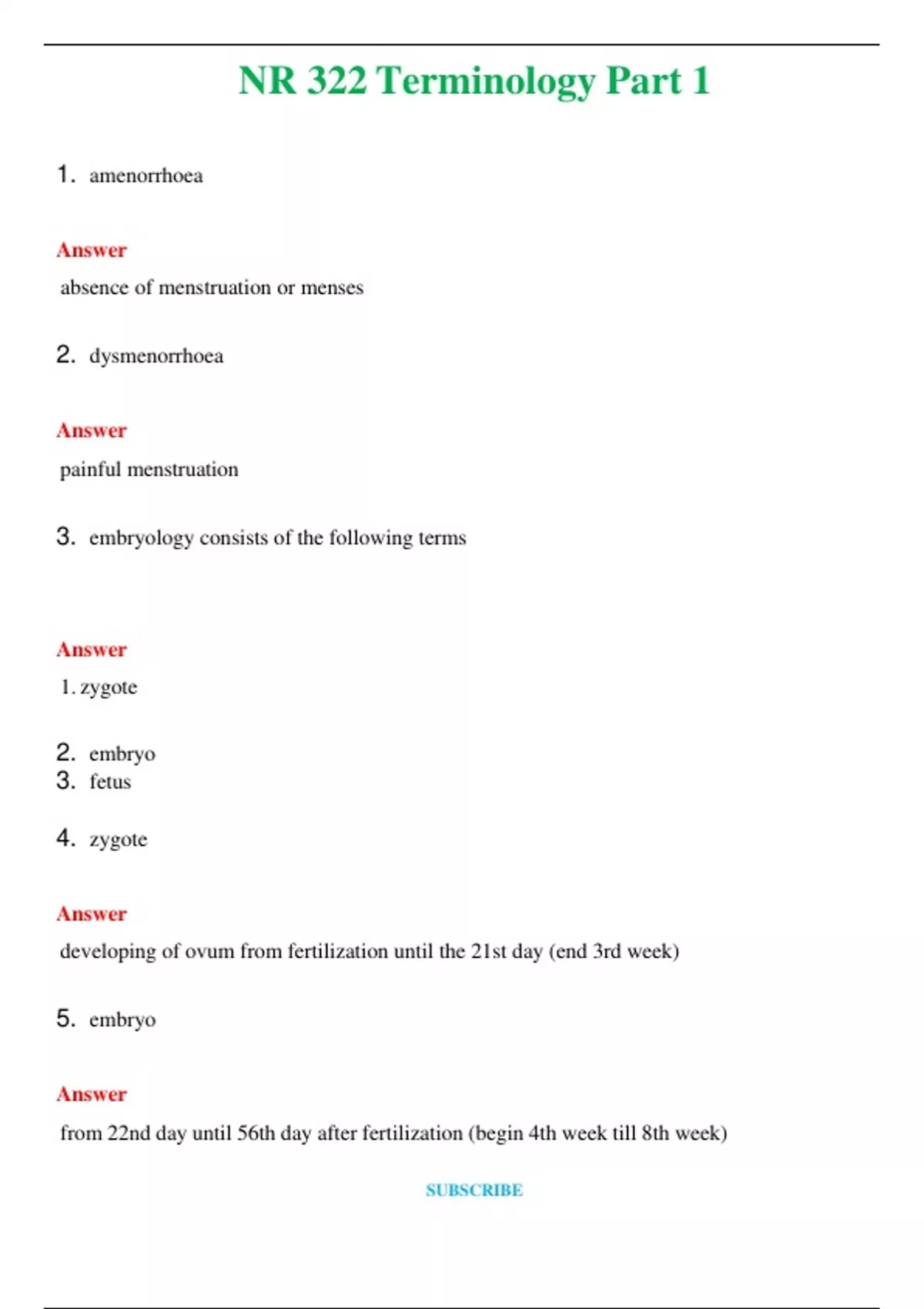 NR 322 Terminology Part 1

1. amenorrhoea

Answer

absence of menstruation or menses

2. dysmenorrhoea

Answer

painful menstruation

3. embryology consists of the following terms

Answer

1. zygote

2. embryo
3. fetus

4. zygote

Answer

developing of ovum from fertilization until the 21st day (end 3rd week)

5. embryo

Answer

from 22nd day until 56th day after fertilization (begin 4th week till 8th week)

SUBSCRIBE